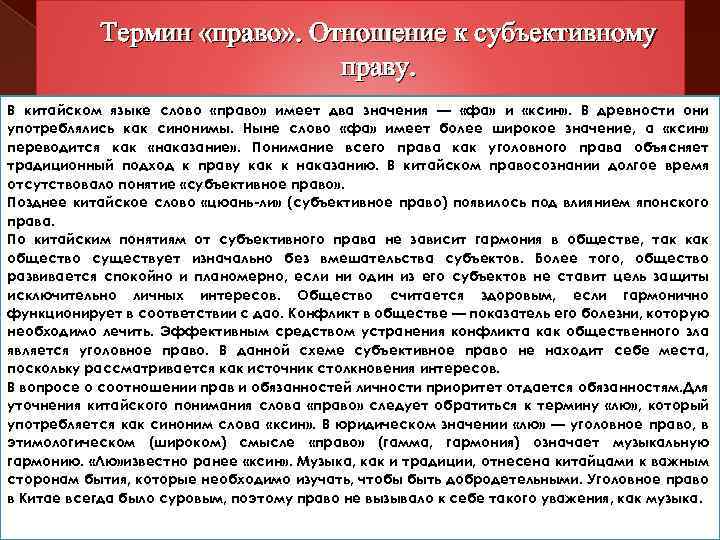 Термин «право». Отношение к субъективному праву.

В китайском языке слово «право» имеет два значения — «фа» и «ксин». В древности они употреблялись как синонимы. Ныне слово «фа» имеет более широкое значение, а «ксин» переводится как «наказание». Понимание всего права как уголовного права объясняет традиционный подход к праву как к наказанию. В китайском правосознании долгое время отсутствовало понятие «субъективное право».

Позднее китайское слово «цюань-ли» (субъективное право) появилось под влиянием японского права.

По китайским понятиям от субъективного права не зависит гармония в обществе, так как общество существует изначально без вмешательства субъектов. Более того, общество развивается спокойно и планомерно, если ни один из его субъектов не ставит цель защиты исключительно личных интересов. Общество считается здоровым, если гармонично функционирует в соответствии с дао. Конфликт в обществе — показатель его болезни, которую необходимо лечить. Эффективным средством устранения конфликта как общественного зла является уголовное право. В данной схеме субъективное право не находит себе места, поскольку рассматривается как источник столкновения интересов.

В вопросе о соотношении прав и обязанностей личности приоритет отдается обязанностям.Для уточнения китайского понимания слова «право» следует обратиться к термину «лю», который употребляется как синоним слова «ксин». В юридическом значении «лю» — уголовное право, в этимологическом (широком) смысле «право» (гамма, гармония) означает музыкальную гармонию. «Лю»известно ранее «ксин». Музыка, как и традиции, отнесена китайцами к важным сторонам бытия, которые необходимо изучать, чтобы быть добродетельными. Уголовное право в Китае всегда было суровым, поэтому право не вызывало к себе такого уважения, как музыка.